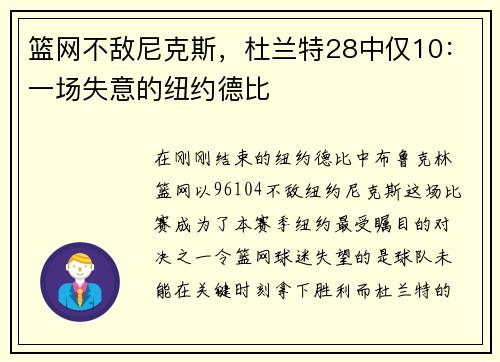 篮网不敌尼克斯，杜兰特28中仅10：一场失意的纽约德比

在刚刚结束的纽约德比中布鲁克林篮网以96104不敌纽约尼克斯这场比赛成为了本赛季纽约最受瞩目的对决之一令篮网球迷失望的是球队未能在关键时刻拿下胜利而杜兰特的